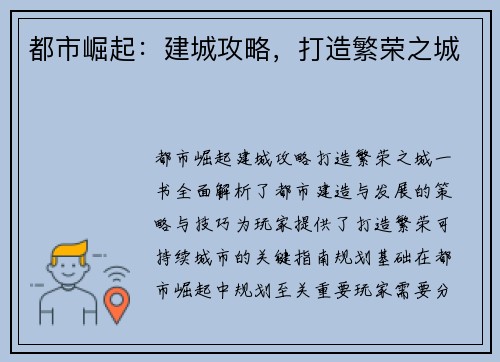 都市崛起：建城攻略，打造繁荣之城

都市崛起建城攻略打造繁荣之城一书全面解析了都市建造与发展的策略与技巧为玩家提供了打造繁荣可持续城市的关键指南规划基础在都市崛起中规划至关重要玩家需要分